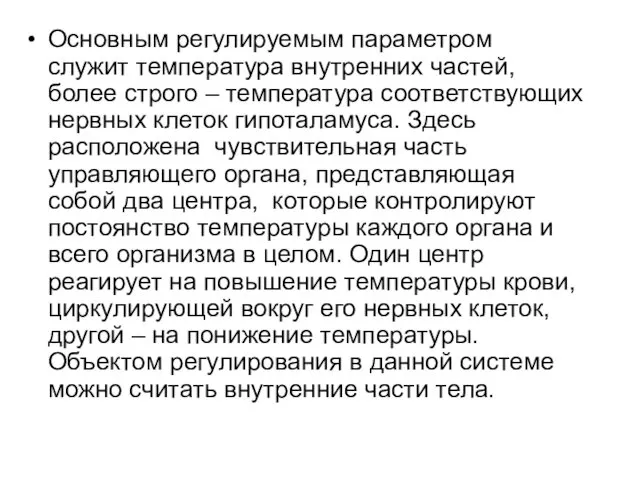 • Основным регулируемым параметром служит температура внутренних частей, более строго – температура соответствующих нервных клеток гипоталамуса. Здесь расположена  чувствительная часть управляющего органа, представляющая собой два центра,  которые контролируют постоянство температуры каждого органа и всего организма в целом. Один центр реагирует на повышение температуры крови, циркулирующей вокруг его нервных клеток, другой – на понижение температуры. Объектом регулирования в данной системе можно считать внутренние части тела.